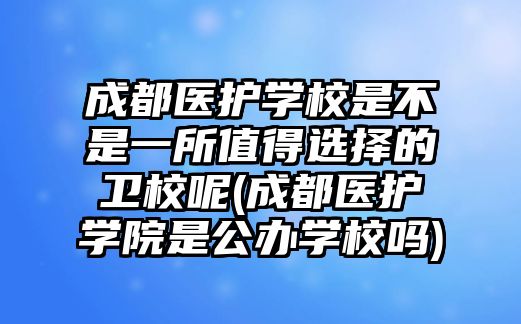 成都医护学校是不是一所值得选择的卫校呢(成都医护学院是公办学校吗)